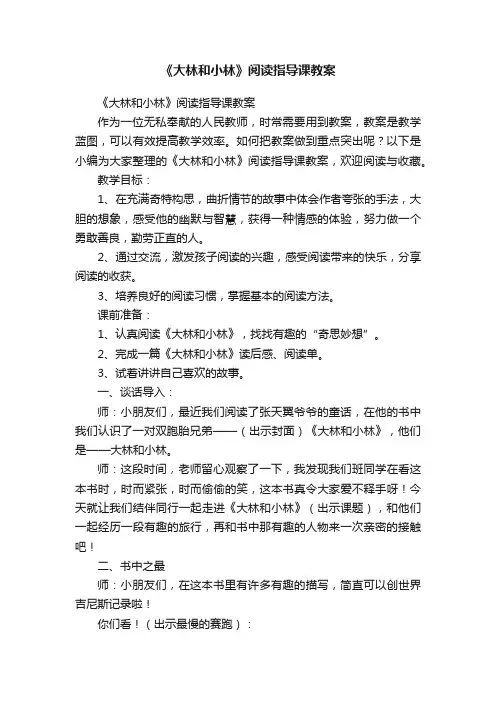 《大林和小林》阅读指导课教案

《大林和小林》阅读指导课教案

作为一位无私奉献的人民教师，时常需要用到教案，教案是教学蓝图，可以有效提高教学效率。如何把教案做到重点突出呢？以下是小编为大家整理的《大林和小林》阅读指导课教案，欢迎阅读与收藏。

教学目标：

1、在充满奇特构思，曲折情节的故事中体会作者夸张的手法，大胆的想象，感受他的幽默与智慧，获得一种情感的体验，努力做一个勇敢善良，勤劳正直的人。

2、通过交流，激发孩子阅读的兴趣，感受阅读带来的快乐，分享阅读的收获。

3、培养良好的阅读习惯，掌握基本的阅读方法。

课前准备：

1、认真阅读《大林和小林》，找找有趣的“奇思妙想”。

2、完成一篇《大林和小林》读后感、阅读单。

3、试着讲讲自己喜欢的故事。

一、谈话导入：

师：小朋友们，最近我们阅读了张天翼爷爷的童话，在他的书中我们认识了一对双胞胎兄弟——（出示封面）《大林和小林》，他们是——大林和小林。

师：这段时间，老师留心观察了一下，我发现我们班同学在看这本书时，时而紧张，时而偷偷的笑，这本书真令大家爱不释手呀！今天就让我们结伴同行一起走进《大林和小林》（出示课题），和他们一起经历一段有趣的旅行，再和书中那有趣的人物来一次亲密的接触吧！

二、书中之最

师：小朋友们，在这本书里有许多有趣的描写，简直可以创世界吉尼斯记录啦！

你们看！（出示最慢的赛跑）：